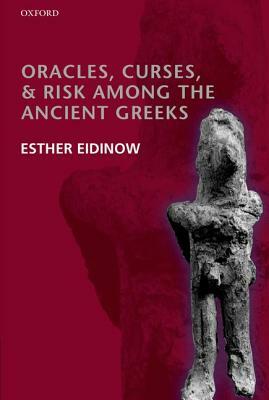 OXFORD

ORACLES, CURSES, & RISK AMONG THE ANCIENT GREEKS

ESTHER EIDINOW